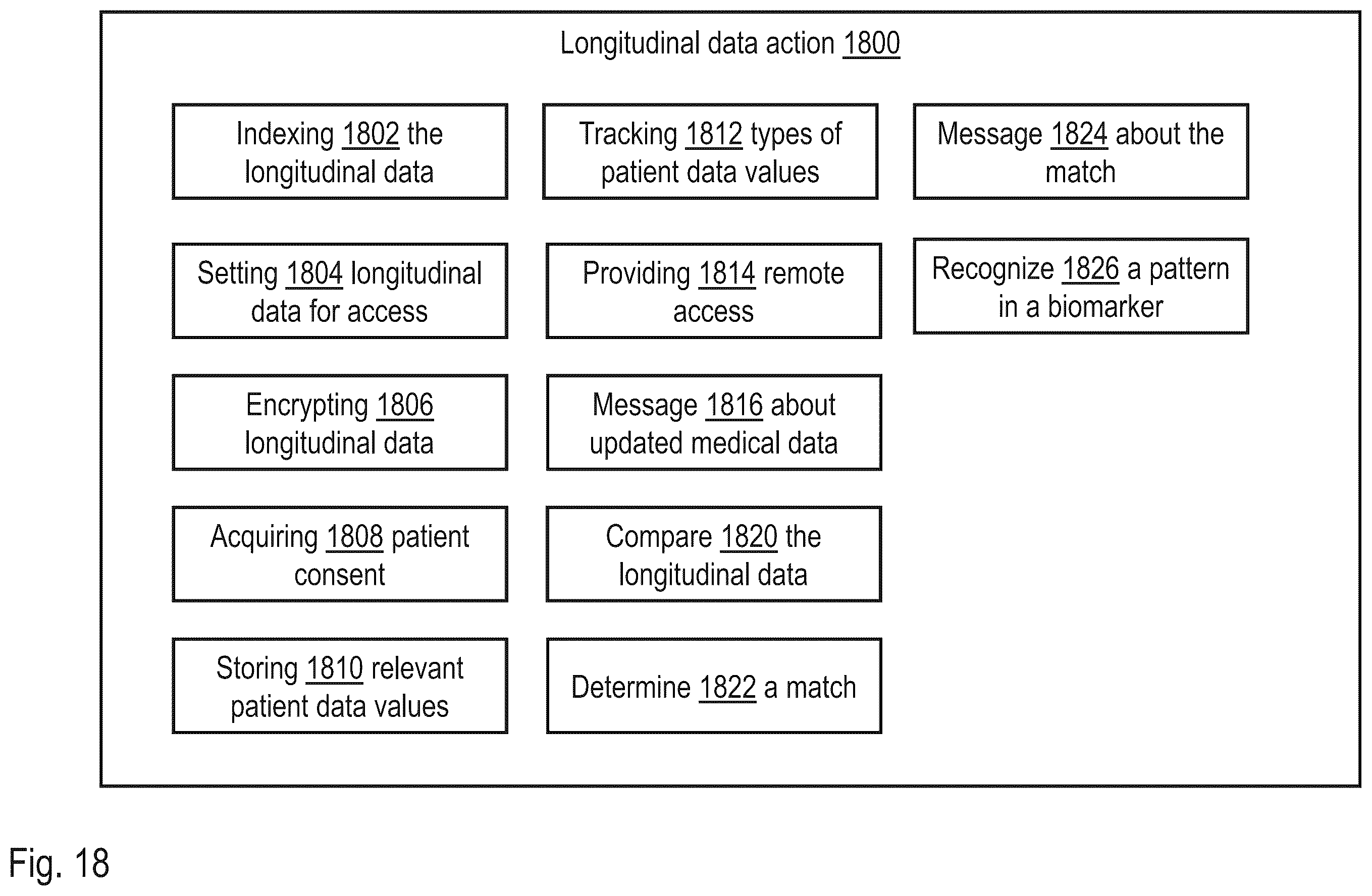 Longitudinal data action 1800

Indexing 1802 the longitudinal data

Setting 1804 longitudinal data for access

Encrypting 1806 longitudinal data

Acquiring 1808 patient consent

Storing 1810 relevant patient data values

Tracking 1812 types of patient data values

Providing 1814 remote access

Message 1816 about updated medical data

Compare 1820 the longitudinal data

Determine 1822 a match

Message 1824 about the match

Recognize 1826 a pattern in a biomarker

Fig. 18